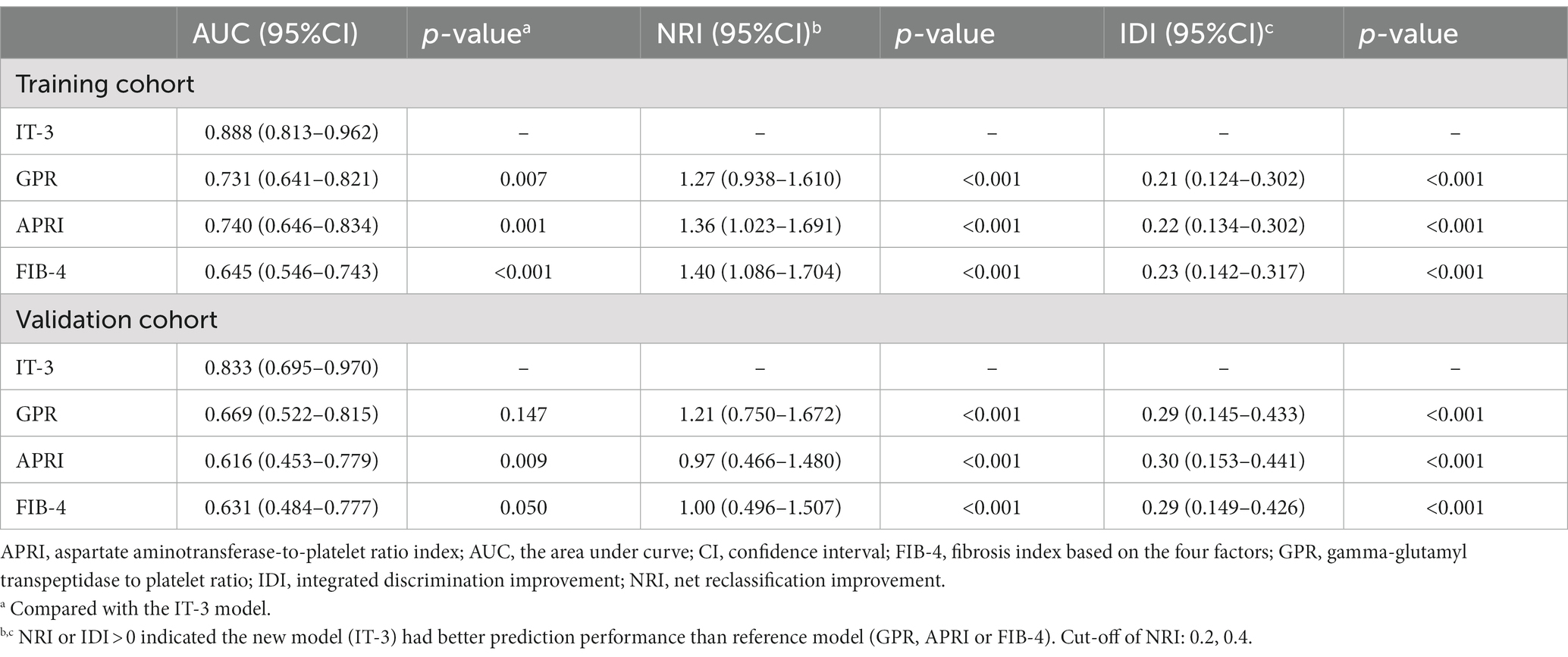 |  | AUC (95%CI) | p-value$^a$ | NRI (95%CI)$^b$ | p-value | IDI (95%CI)$^c$ | p-value |
|---|---|---|---|---|---|---|
| Training cohort | | | | | | |
| IT-3 | 0.888 (0.813–0.962) | – | – | – | – | – |
| GPR | 0.731 (0.641–0.821) | 0.007 | 1.27 (0.938–1.610) | <0.001 | 0.21 (0.124–0.302) | <0.001 |
| APRI | 0.740 (0.646–0.834) | 0.001 | 1.36 (1.023–1.691) | <0.001 | 0.22 (0.134–0.302) | <0.001 |
| FIB-4 | 0.645 (0.546–0.743) | <0.001 | 1.40 (1.086–1.704) | <0.001 | 0.23 (0.142–0.317) | <0.001 |
| Validation cohort | | | | | | |
| IT-3 | 0.833 (0.695–0.970) | – | – | – | – | – |
| GPR | 0.669 (0.522–0.815) | 0.147 | 1.21 (0.750–1.672) | <0.001 | 0.29 (0.145–0.433) | <0.001 |
| APRI | 0.616 (0.453–0.779) | 0.009 | 0.97 (0.466–1.480) | <0.001 | 0.30 (0.153–0.441) | <0.001 |
| FIB-4 | 0.631 (0.484–0.777) | 0.050 | 1.00 (0.496–1.507) | <0.001 | 0.29 (0.149–0.426) | <0.001 |

APRI, aspartate aminotransferase-to-platelet ratio index; AUC, the area under curve; CI, confidence interval; FIB-4, fibrosis index based on the four factors; GPR, gamma-glutamyl transpeptidase to platelet ratio; IDI, integrated discrimination improvement; NRI, net reclassification improvement.

$^a$ Compared with the IT-3 model.

$^{b,c}$ NRI or IDI > 0 indicated the new model (IT-3) had better prediction performance than reference model (GPR, APRI or FIB-4). Cut-off of NRI: 0.2, 0.4.